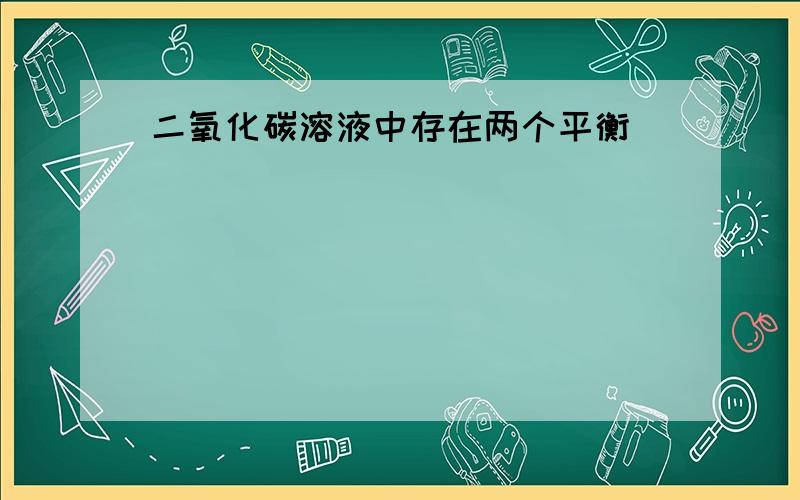 二氧化碳溶液中存在两个平衡